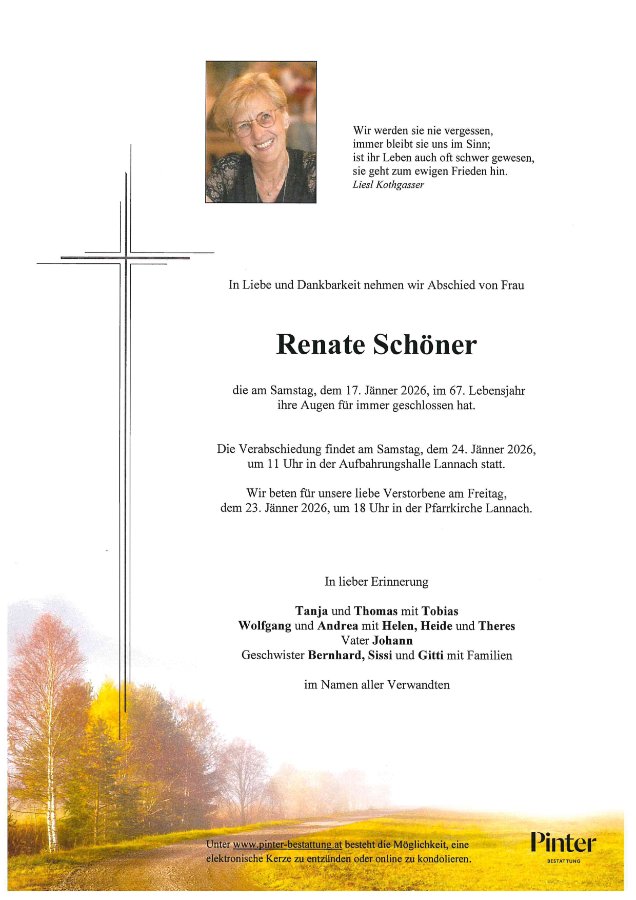 Wir werden sie nie vergessen,
immer bleibt sie uns im Sinn;
ist ihr Leben auch oft schwer gewesen,
sie geht zum ewigen Frieden hin.
Liesl Kothgasser

In Liebe und Dankbarkeit nehmen wir Abschied von Frau

Renate Schöner

die am Samstag, dem 17. Jänner 2026, im 67. Lebensjahr ihre Augen für immer geschlossen hat.

Die Verabschiedung findet am Samstag, dem 24. Jänner 2026, um 11 Uhr in der Aufbahrungshalle Lannach statt.

Wir beten für unsere liebe Verstorbene am Freitag, dem 23. Jänner 2026, um 18 Uhr in der Pfarrkirche Lannach.

In lieber Erinnerung

Tanja und Thomas mit Tobias
Wolfgang und Andrea mit Helen, Heide und Theres
Vater Johann
Geschwister Bernhard, Sissi und Gitti mit Familien

im Namen aller Verwandten

Unter www.pinter-bestattung.at besteht die Möglichkeit, eine elektronische Kerze zu entzünden oder online zu kondolieren.

Pinter
BESTATTUNG